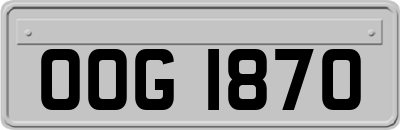 OOG 1870